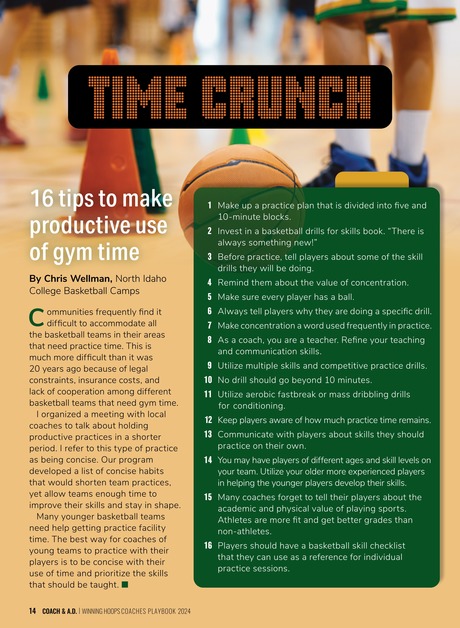 TIME CRUNCH

16 tips to make productive use of gym time

By Chris Wellman, North Idaho College Basketball Camps

Communities frequently find it difficult to accommodate all the basketball teams in their areas that need practice time. This is much more difficult than it was 20 years ago because of legal constraints, insurance costs, and lack of cooperation among different basketball teams that need gym time.

I organized a meeting with local coaches to talk about holding productive practices in a shorter period. I refer to this type of practice as being concise. Our program developed a list of concise habits that would shorten team practices, yet allow teams enough time to improve their skills and stay in shape.

Many younger basketball teams need help getting practice facility time. The best way for coaches of young teams to practice with their players is to be concise with their use of time and prioritize the skills that should be taught.

1 Make up a practice plan that is divided into five and 10-minute blocks.
2 Invest in a basketball drills for skills book. "There is always something new!"
3 Before practice, tell players about some of the skill drills they will be doing.
4 Remind them about the value of concentration.
5 Make sure every player has a ball.
6 Always tell players why they are doing a specific drill.
7 Make concentration a word used frequently in practice.
8 As a coach, you are a teacher. Refine your teaching and communication skills.
9 Utilize multiple skills and competitive practice drills.
10 No drill should go beyond 10 minutes.
11 Utilize aerobic fastbreak or mass dribbling drills for conditioning.
12 Keep players aware of how much practice time remains.
13 Communicate with players about skills they should practice on their own.
14 You may have players of different ages and skill levels on your team. Utilize your older more experienced players in helping the younger players develop their skills.
15 Many coaches forget to tell their players about the academic and physical value of playing sports. Athletes are more fit and get better grades than non-athletes.
16 Players should have a basketball skill checklist that they can use as a reference for individual practice sessions.

14 COACH & A.D. | WINNING HOOPS COACHES PLAYBOOK 2024